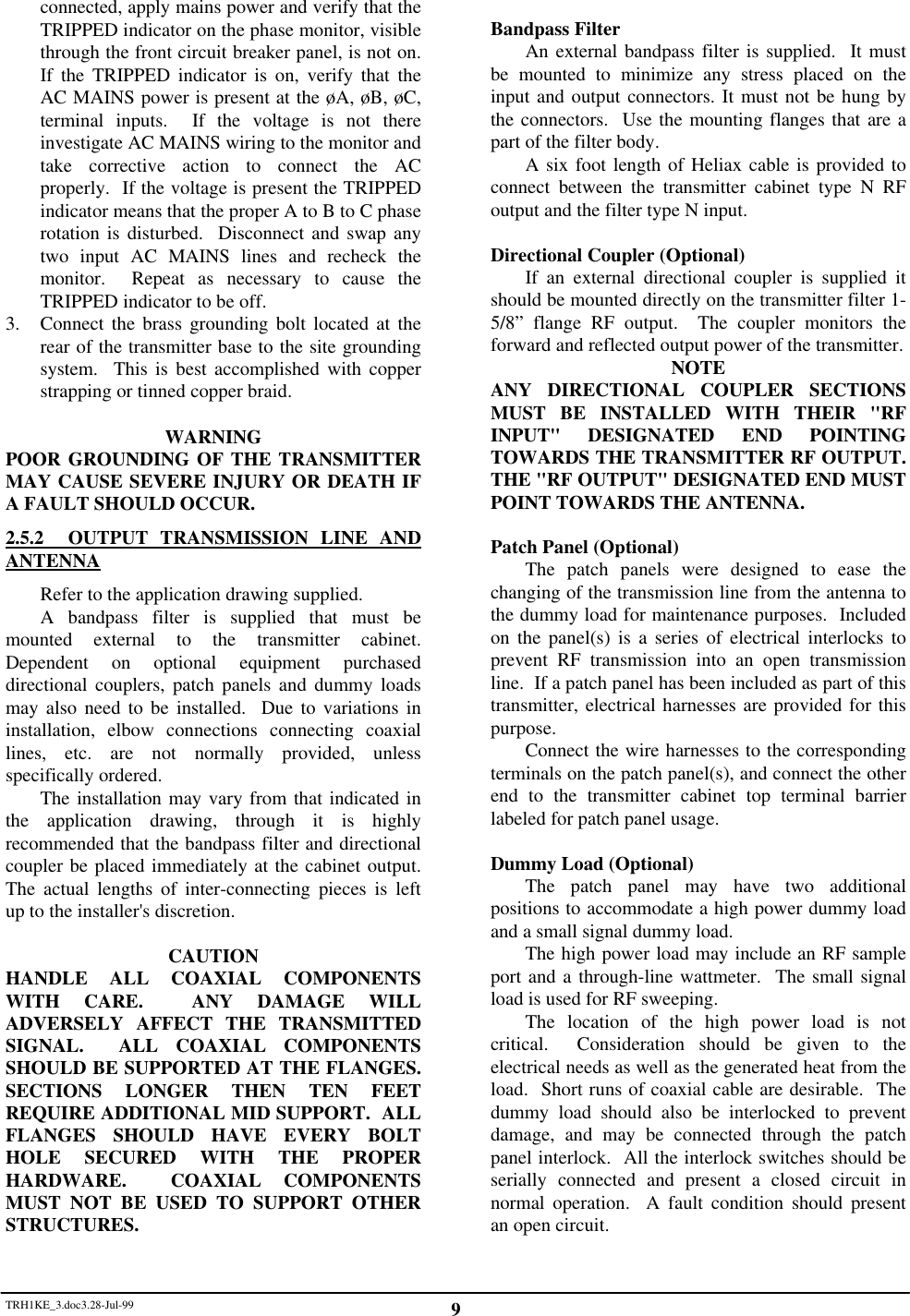 connected, apply mains power and verify that the TRIPPED indicator on the phase monitor, visible through the front circuit breaker panel, is not on. If the TRIPPED indicator is on, verify that the AC MAINS power is present at the øA, øB, øC, terminal inputs. If the voltage is not there investigate AC MAINS wiring to the monitor and take corrective action to connect the AC properly. If the voltage is present the TRIPPED indicator means that the proper A to B to C phase rotation is disturbed. Disconnect and swap any two input AC MAINS lines and recheck the monitor. Repeat as necessary to cause the TRIPPED indicator to be off.

3. Connect the brass grounding bolt located at the rear of the transmitter base to the site grounding system. This is best accomplished with copper strapping or tinned copper braid.

WARNING
POOR GROUNDING OF THE TRANSMITTER MAY CAUSE SEVERE INJURY OR DEATH IF A FAULT SHOULD OCCUR.

2.5.2 OUTPUT TRANSMISSION LINE AND ANTENNA

Refer to the application drawing supplied.

A bandpass filter is supplied that must be mounted external to the transmitter cabinet. Dependent on optional equipment purchased directional couplers, patch panels and dummy loads may also need to be installed. Due to variations in installation, elbow connections connecting coaxial lines, etc. are not normally provided, unless specifically ordered.

The installation may vary from that indicated in the application drawing, through it is highly recommended that the bandpass filter and directional coupler be placed immediately at the cabinet output. The actual lengths of inter-connecting pieces is left up to the installer's discretion.

CAUTION
HANDLE ALL COAXIAL COMPONENTS WITH CARE. ANY DAMAGE WILL ADVERSELY AFFECT THE TRANSMITTED SIGNAL. ALL COAXIAL COMPONENTS SHOULD BE SUPPORTED AT THE FLANGES. SECTIONS LONGER THEN TEN FEET REQUIRE ADDITIONAL MID SUPPORT. ALL FLANGES SHOULD HAVE EVERY BOLT HOLE SECURED WITH THE PROPER HARDWARE. COAXIAL COMPONENTS MUST NOT BE USED TO SUPPORT OTHER STRUCTURES.

Bandpass Filter
An external bandpass filter is supplied. It must be mounted to minimize any stress placed on the input and output connectors. It must not be hung by the connectors. Use the mounting flanges that are a part of the filter body.

A six foot length of Heliax cable is provided to connect between the transmitter cabinet type N RF output and the filter type N input.

Directional Coupler (Optional)
If an external directional coupler is supplied it should be mounted directly on the transmitter filter 1-5/8” flange RF output. The coupler monitors the forward and reflected output power of the transmitter.

NOTE
ANY DIRECTIONAL COUPLER SECTIONS MUST BE INSTALLED WITH THEIR "RF INPUT" DESIGNATED END POINTING TOWARDS THE TRANSMITTER RF OUTPUT. THE "RF OUTPUT" DESIGNATED END MUST POINT TOWARDS THE ANTENNA.

Patch Panel (Optional)
The patch panels were designed to ease the changing of the transmission line from the antenna to the dummy load for maintenance purposes. Included on the panel(s) is a series of electrical interlocks to prevent RF transmission into an open transmission line. If a patch panel has been included as part of this transmitter, electrical harnesses are provided for this purpose.

Connect the wire harnesses to the corresponding terminals on the patch panel(s), and connect the other end to the transmitter cabinet top terminal barrier labeled for patch panel usage.

Dummy Load (Optional)
The patch panel may have two additional positions to accommodate a high power dummy load and a small signal dummy load.

The high power load may include an RF sample port and a through-line wattmeter. The small signal load is used for RF sweeping.

The location of the high power load is not critical. Consideration should be given to the electrical needs as well as the generated heat from the load. Short runs of coaxial cable are desirable. The dummy load should also be interlocked to prevent damage, and may be connected through the patch panel interlock. All the interlock switches should be serially connected and present a closed circuit in normal operation. A fault condition should present an open circuit.

TRH1KE_3.doc3.28-Jul-99
9